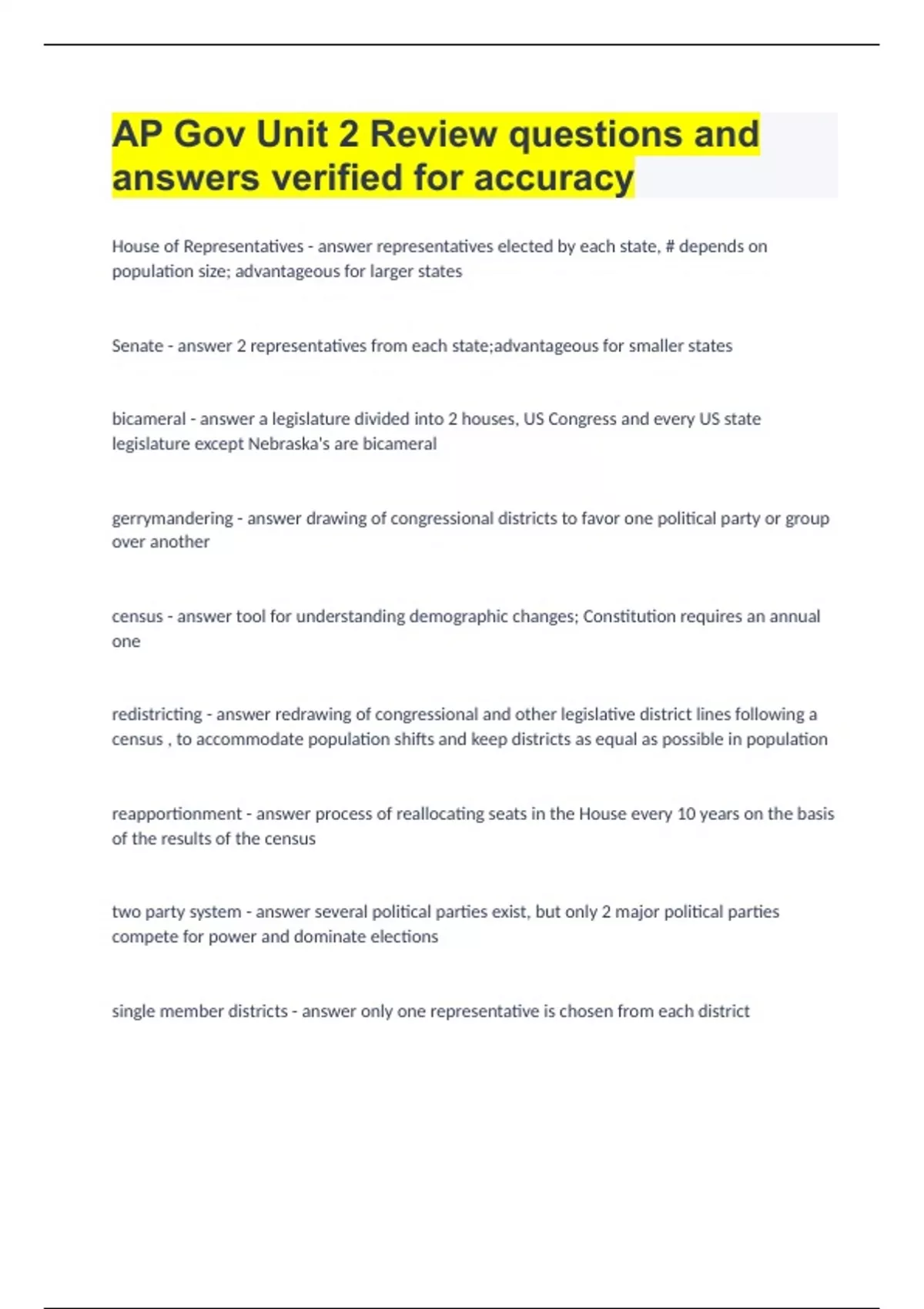 AP Gov Unit 2 Review questions and answers verified for accuracy

House of Representatives - answer representatives elected by each state, # depends on population size; advantageous for larger states

Senate - answer 2 representatives from each state;advantageous for smaller states

bicameral - answer a legislature divided into 2 houses, US Congress and every US state legislature except Nebraska's are bicameral

gerrymandering - answer drawing of congressional districts to favor one political party or group over another

census - answer tool for understanding demographic changes; Constitution requires an annual one

redistricting - answer redrawing of congressional and other legislative district lines following a census , to accommodate population shifts and keep districts as equal as possible in population

reapportionment - answer process of reallocating seats in the House every 10 years on the basis of the results of the census

two party system - answer several political parties exist, but only 2 major political parties compete for power and dominate elections

single member districts - answer only one representative is chosen from each district